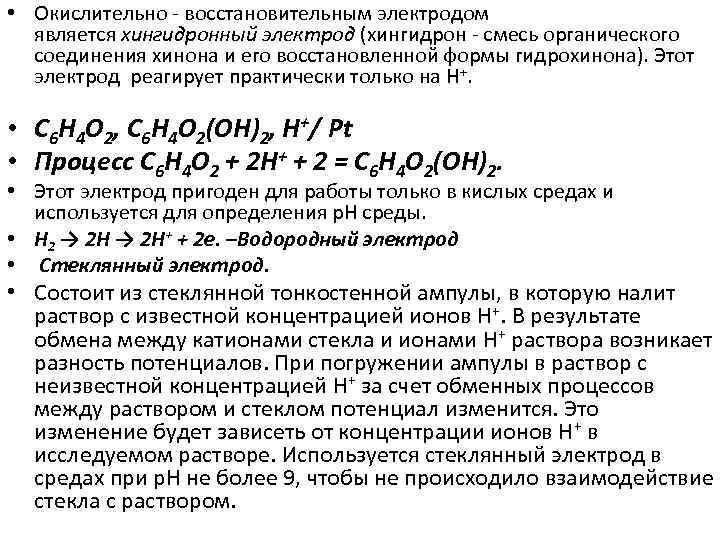 • Окислительно - восстановительным электродом является хингидронный электрод (хингидрон - смесь органического соединения хинона и его восстановленной формы гидрохинона). Этот электрод реагирует практически только на $H^+$.

• $C_6H_4O_2$, $C_6H_4O_2(OH)_2$, $H^+$/ Pt
• Процесс $C_6H_4O_2 + 2H^+ + 2 = C_6H_4O_2(OH)_2$.
• Этот электрод пригоден для работы только в кислых средах и используется для определения pH среды.
• $H_2 \rightarrow 2H \rightarrow 2H^+ + 2e$. –Водородный электрод
• Стеклянный электрод.
• Состоит из стеклянной тонкостенной ампулы, в которую налит раствор с известной концентрацией ионов $H^+$. В результате обмена между катионами стекла и ионами $H^+$ раствора возникает разность потенциалов. При погружении ампулы в раствор с неизвестной концентрацией $H^+$ за счет обменных процессов между раствором и стеклом потенциал изменится. Это изменение будет зависеть от концентрации ионов $H^+$ в исследуемом растворе. Используется стеклянный электрод в средах при pH не более 9, чтобы не происходило взаимодействие стекла с раствором.